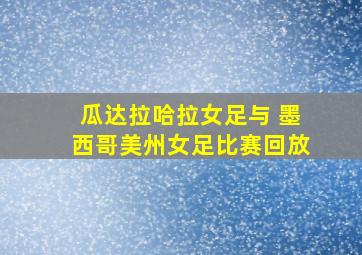 瓜达拉哈拉女足与 墨西哥美州女足比赛回放